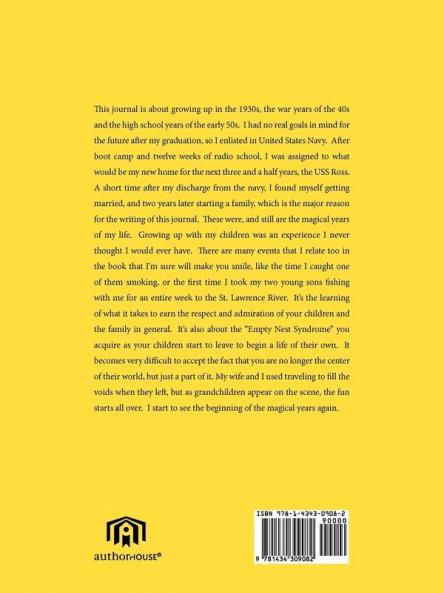 This journal is about growing up in the 1930s, the war years of the 40s and the high school years of the early 50s. I had no real goals in mind for the future after my graduation, so I enlisted in United States Navy. After boot camp and twelve weeks of radio school, I was assigned to what would be my new home for the next three and a half years, the USS Ross. A short time after my discharge from the navy, I found myself getting married, and two years later starting a family, which is the major reason for the writing of this journal. These were, and still are the magical years of my life. Growing up with my children was an experience I never thought I would ever have. There are many events that I relate too in the book that I'm sure will make you smile, like the time I caught one of them smoking, or the first time I took my two young sons fishing with me for an entire week to the St. Lawrence River. It's the learning of what it takes to earn the respect and admiration of your children and the family in general. It's also about the "Empty Nest Syndrome" you acquire as your children start to leave to begin a life of their own. It becomes very difficult to accept the fact that you are no longer the center of their world, but just a part of it. My wife and I used traveling to fill the voids when they left, but as grandchildren appear on the scene, the fun starts all over. I start to see the beginning of the magical years again.

authorHOUSE®

ISBN 978-1-4343-0908-2
90000
9 781434 309082